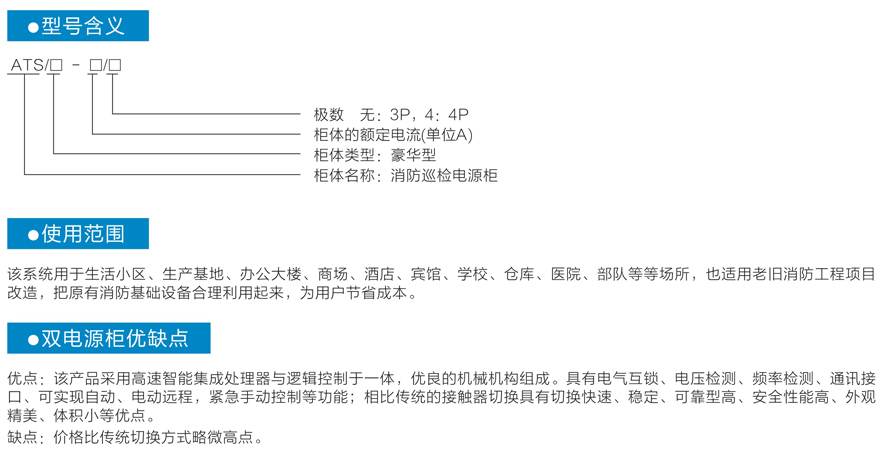 ●型号含义

ATS/□ - □/□

极数 无：3P，4：4P
柜体的额定电流(单位A)
柜体类型：豪华型
柜体名称：消防巡检电源柜

●使用范围

该系统用于生活小区、生产基地、办公大楼、商场、酒店、宾馆、学校、仓库、医院、部队等等场所，也适用老旧消防工程项目改造，把原有消防基础设备合理利用起来，为用户节省成本。

●双电源柜优缺点

优点：该产品采用高速智能集成处理器与逻辑控制于一体，优良的机械机构组成。具有电气互锁、电压检测、频率检测、通讯接口、可实现自动、电动远程，紧急手动控制等功能；相比传统的接触器切换具有切换快速、稳定、可靠型高、安全性能高、外观精美、体积小等优点。
缺点：价格比传统切换方式略微高点。